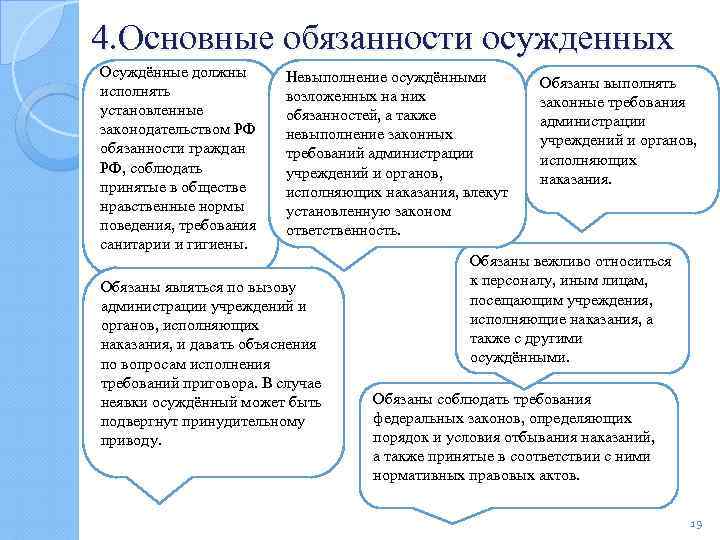 4.Основные обязанности осужденных

Осуждённые должны исполнять установленные законодательством РФ обязанности граждан РФ, соблюдать принятые в обществе нравственные нормы поведения, требования санитарии и гигиены.

Невыполнение осуждёнными возложенных на них обязанностей, а также невыполнение законных требований администрации учреждений и органов, исполняющих наказания, влекут установленную законом ответственность.

Обязаны выполнять законные требования администрации учреждений и органов, исполняющих наказания.

Обязаны являться по вызову администрации учреждений и органов, исполняющих наказания, и давать объяснения по вопросам исполнения требований приговора. В случае неявки осуждённый может быть подвергнут принудительному приводу.

Обязаны вежливо относиться к персоналу, иным лицам, посещающим учреждения, исполняющие наказания, а также с другими осуждёнными.

Обязаны соблюдать требования федеральных законов, определяющих порядок и условия отбывания наказаний, а также принятые в соответствии с ними нормативных правовых актов.

19